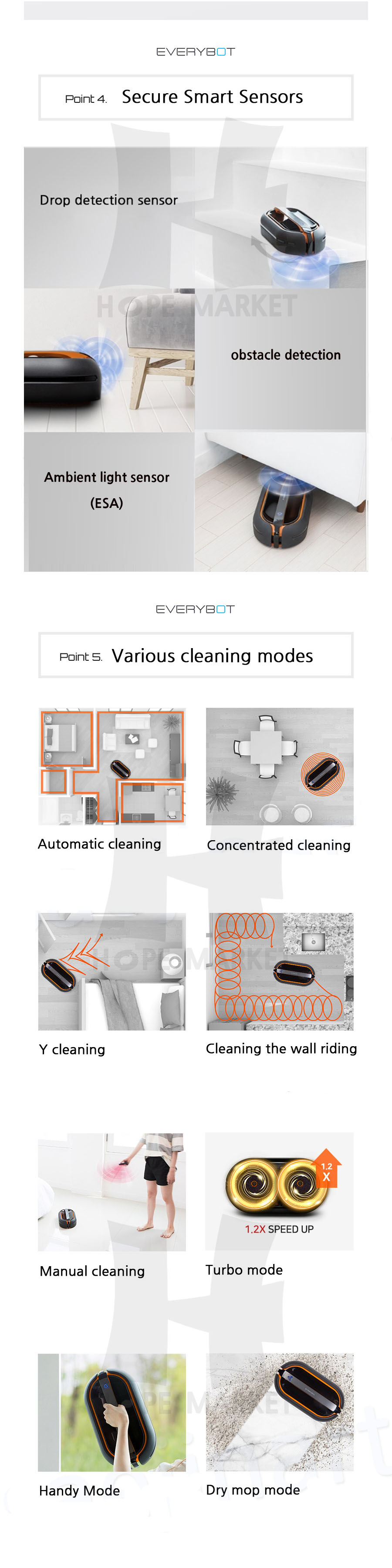 EVERYBOT

Point 4. Secure Smart Sensors

Drop detection sensor

obstacle detection

Ambient light sensor
(ESA)

EVERYBOT

Point 5. Various cleaning modes

Automatic cleaning

Concentrated cleaning

Y cleaning

Cleaning the wall riding

Manual cleaning

1.2 X

1.2X SPEED UP

Turbo mode

Handy Mode

Dry mop mode

HOPE MARKET